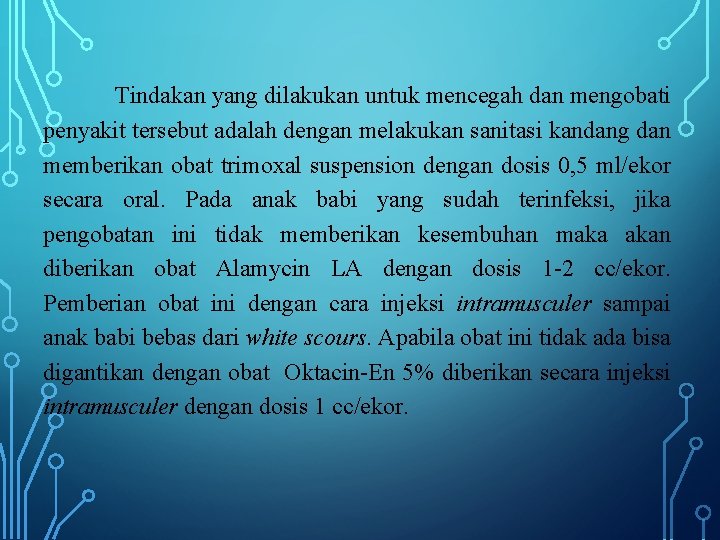 Tindakan yang dilakukan untuk mencegah dan mengobati penyakit tersebut adalah dengan melakukan sanitasi kandang dan memberikan obat trimoxal suspension dengan dosis 0,5 ml/ekor secara oral. Pada anak babi yang sudah terinfeksi, jika pengobatan ini tidak memberikan kesembuhan maka akan diberikan obat Alamycin LA dengan dosis 1-2 cc/ekor. Pemberian obat ini dengan cara injeksi intramusculer sampai anak babi bebas dari white scours. Apabila obat ini tidak ada bisa digantikan dengan obat  Oktacin-En 5% diberikan secara injeksi intramusculer dengan dosis 1 cc/ekor.